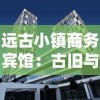 远古小镇商务宾馆：古旧与